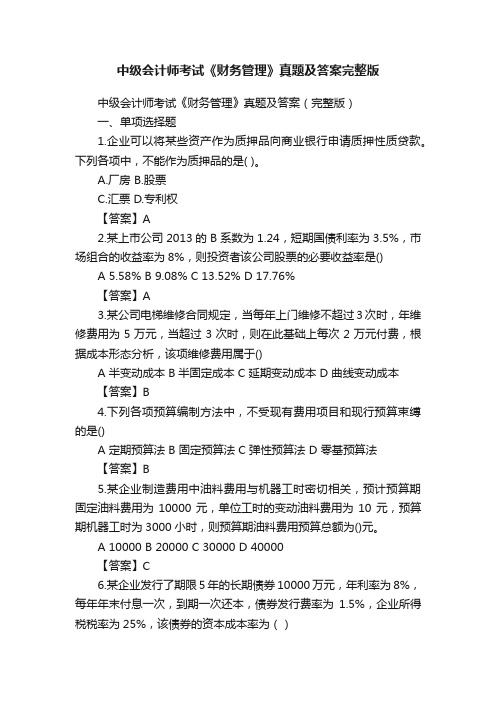 中级会计师考试《财务管理》真题及答案完整版

中级会计师考试《财务管理》真题及答案（完整版）

一、单项选择题

1.企业可以将某些资产作为质押品向商业银行申请质押性质贷款。下列各项中，不能作为质押品的是( )。

A.厂房 B.股票

C.汇票 D.专利权

【答案】A

2.某上市公司 2013 的 B 系数为 1.24，短期国债利率为 3.5%，市场组合的收益率为 8%，则投资者该公司股票的必要收益率是()

A 5.58% B 9.08% C 13.52% D 17.76%

【答案】A

3.某公司电梯维修合同规定，当每年上门维修不超过 3 次时，年维修费用为 5 万元，当超过 3 次时，则在此基础上每次 2 万元付费，根据成本形态分析，该项维修费用属于()

A 半变动成本 B 半固定成本 C 延期变动成本 D 曲线变动成本

【答案】B

4.下列各项预算编制方法中，不受现有费用项目和现行预算束缚的是()

A 定期预算法 B 固定预算法 C 弹性预算法 D 零基预算法

【答案】B

5.某企业制造费用中油料费用与机器工时密切相关，预计预算期固定油料费用为 10000 元，单位工时的变动油料费用为 10 元，预算期机器工时为 3000 小时，则预算期油料费用预算总额为()元。

A 10000 B 20000 C 30000 D 40000

【答案】C

6.某企业发行了期限 5 年的长期债券 10000 万元，年利率为 8%，每年年末付息一次，到期一次还本，债券发行费率为 1.5%，企业所得税税率为 25%，该债券的资本成本率为（ ）